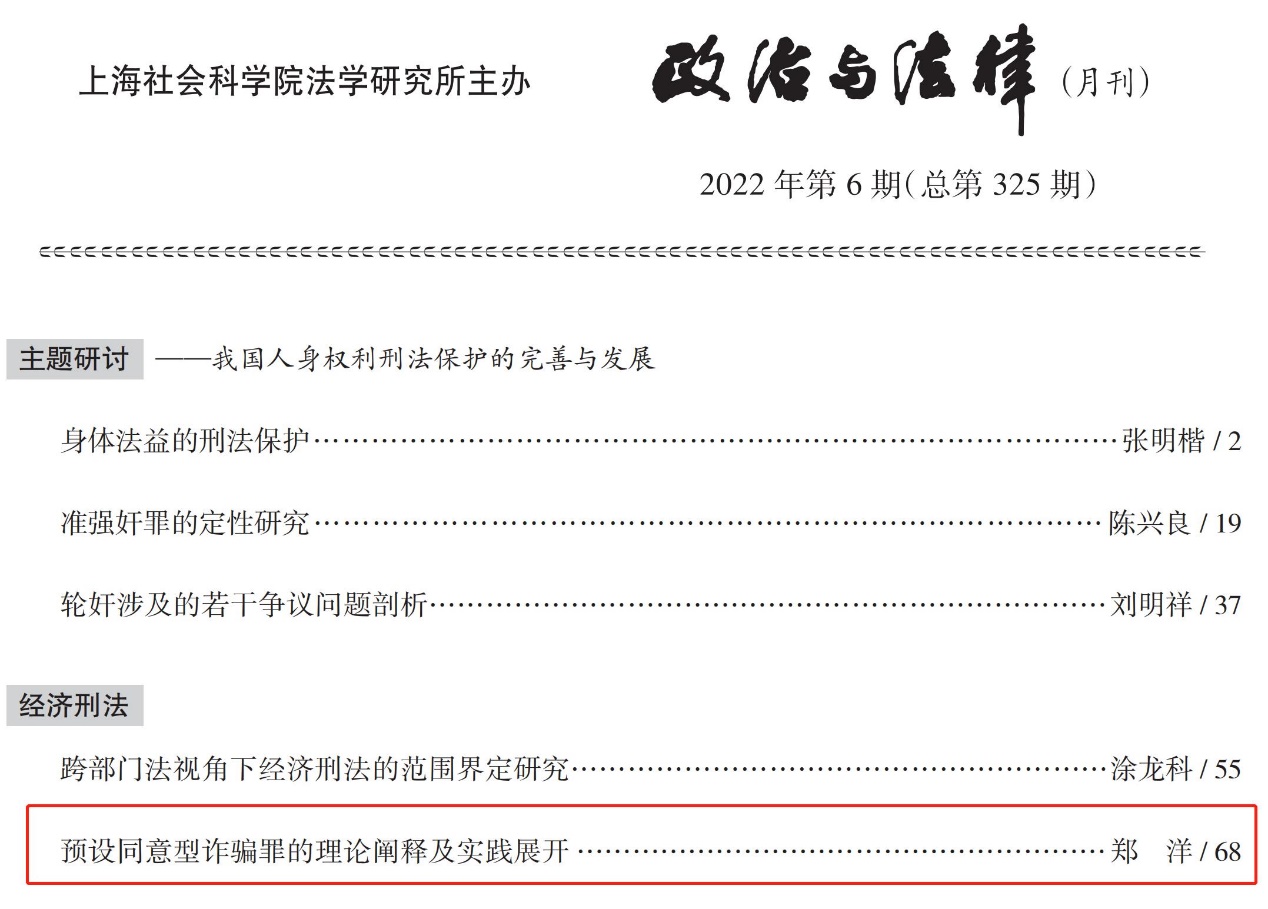 上海社会科学院法学研究所主办

政治与法律（月刊）

2022年第6期（总第325期）

主题研讨 ——我国人身权利刑法保护的完善与发展

身体法益的刑法保护 张明楷 / 2

准强奸罪的定性研究 陈兴良 / 19

轮奸涉及的若干争议问题剖析 刘明祥 / 37

经济刑法

跨部门法视角下经济刑法的范围界定研究 涂龙科 / 55

预设同意型诈骗罪的理论阐释及实践展开 郑 洋 / 68